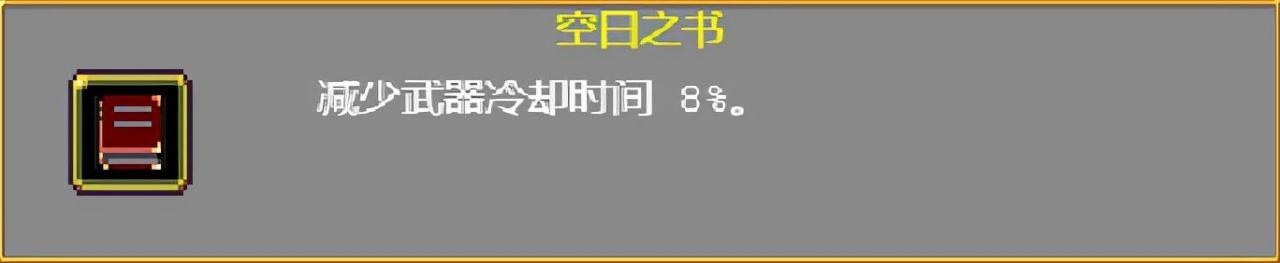 空日之书

减少武器冷却时间 8%。